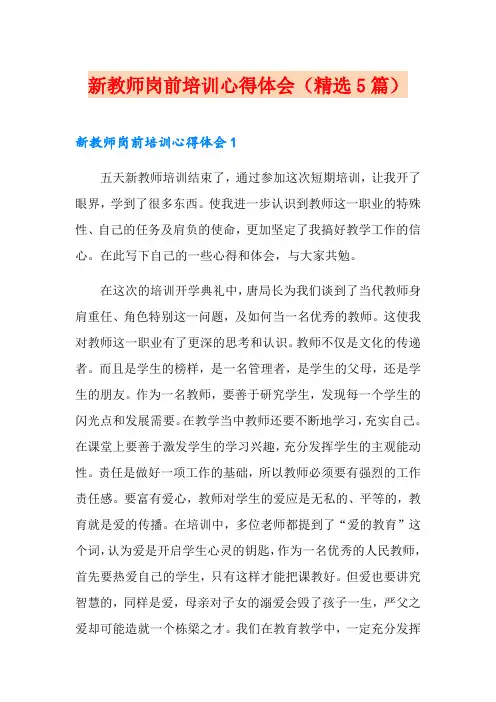 新教师岗前培训心得体会（精选5篇）

新教师岗前培训心得体会1

五天新教师培训结束了，通过参加这次短期培训，让我开了眼界，学到了很多东西。使我进一步认识到教师这一职业的特殊性、自己的任务及肩负的使命，更加坚定了我搞好教学工作的信心。在此写下自己的一些心得和体会，与大家共勉。

在这次的培训开学典礼中，唐局长为我们谈到了当代教师身肩重任、角色特别这一问题，及如何当一名优秀的教师。这使我对教师这一职业有了更深的思考和认识。教师不仅是文化的传递者。而且是学生的榜样，是一名管理者，是学生的父母，还是学生的朋友。作为一名教师，要善于研究学生，发现每一个学生的闪光点和发展需要。在教学当中教师还要不断地学习，充实自己。在课堂上要善于激发学生的学习兴趣，充分发挥学生的主观能动性。责任是做好一项工作的基础，所以教师必须要有强烈的工作责任感。要富有爱心，教师对学生的爱应是无私的、平等的，教育就是爱的传播。在培训中，多位老师都提到了“爱的教育”这个词，认为爱是开启学生心灵的钥匙，作为一名优秀的人民教师，首先要热爱自己的学生，只有这样才能把课教好。但爱也要讲究智慧的，同样是爱，母亲对子女的溺爱会毁了孩子一生，严父之爱却可能造就一个栋梁之才。我们在教育教学中，一定充分发挥